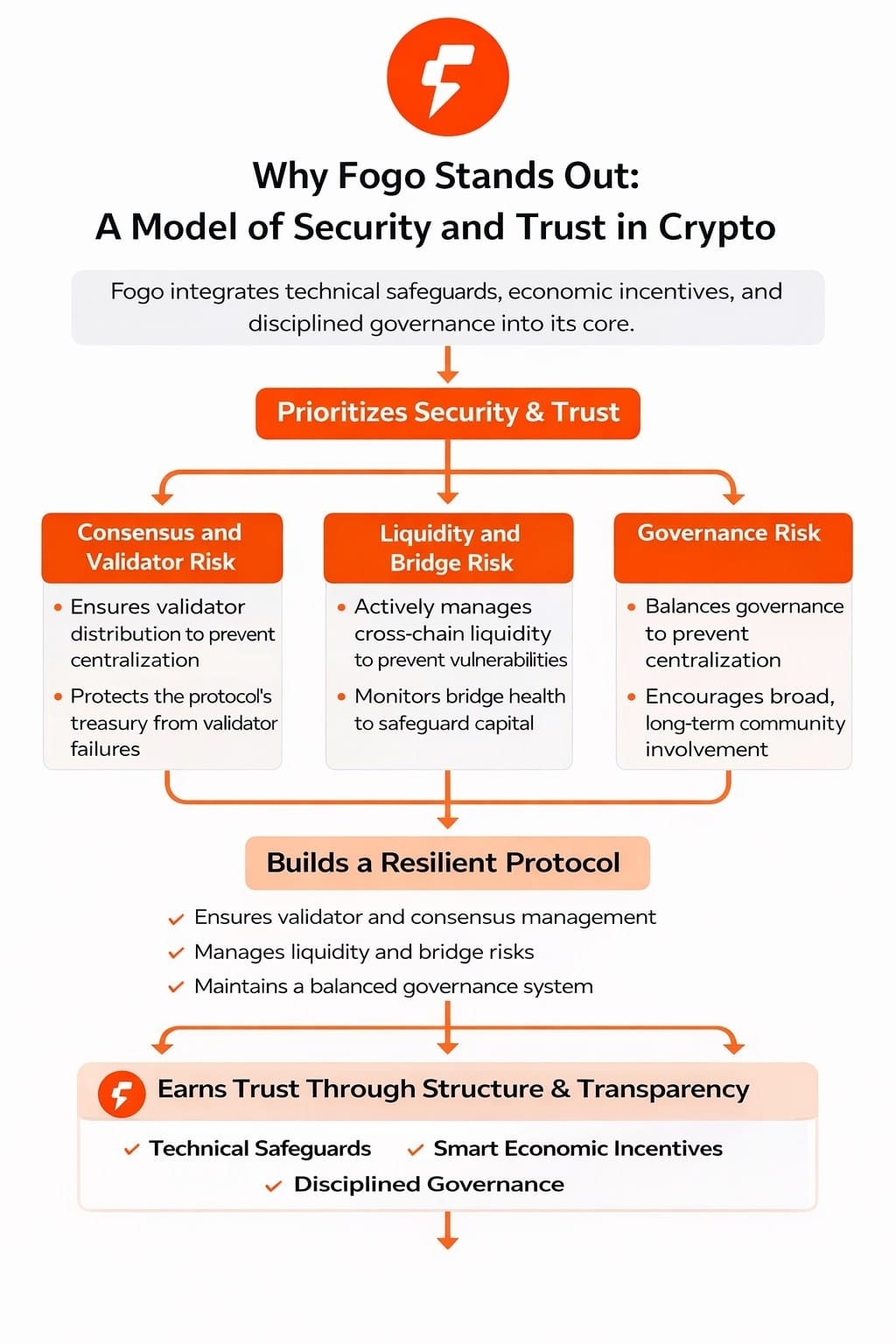 Why Fogo Stands Out:
A Model of Security and Trust in Crypto

Fogo integrates technical safeguards, economic incentives, and disciplined governance into its core.

Prioritizes Security & Trust

Consensus and Validator Risk

• Ensures validator distribution to prevent centralization
• Protects the protocol's treasury from validator failures

Liquidity and Bridge Risk

• Actively manages cross-chain liquidity to prevent vulnerabilities
• Monitors bridge health to safeguard capital

Governance Risk

• Balances governance to prevent centralization
• Encourages broad, long-term community involvement

Builds a Resilient Protocol

✓ Ensures validator and consensus management
✓ Manages liquidity and bridge risks
✓ Maintains a balanced governance system

Earns Trust Through Structure & Transparency

✓ Technical Safeguards ✓ Smart Economic Incentives
✓ Disciplined Governance